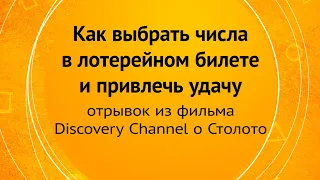 Как выбрать числа в лотерейном билете и привлечь удачу

отрывок из фильма Discovery Channel о Столото